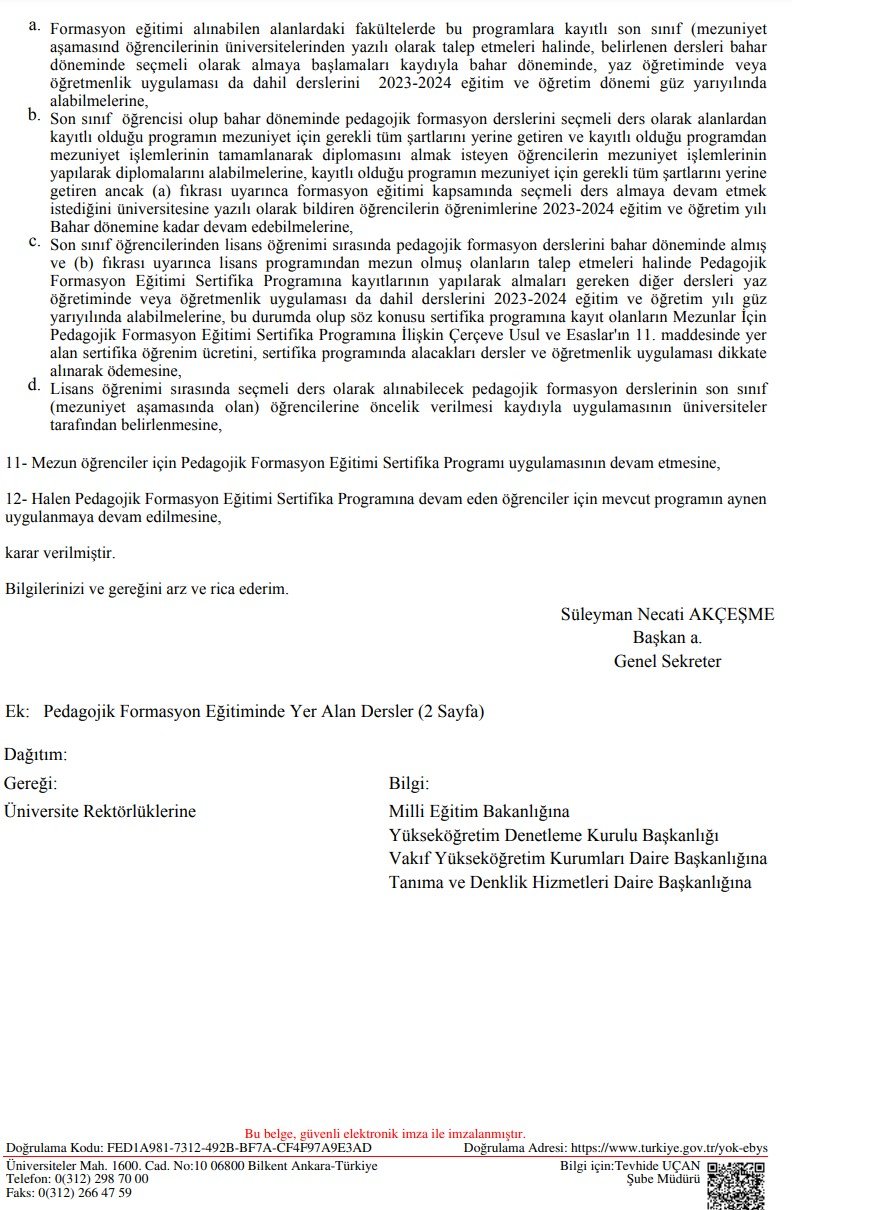 a. Formasyon eğitimi alınabilen alanlardaki fakültelerde bu programlara kayıtlı son sınıf (mezuniyet aşamasınd öğrencilerinin üniversitelerinden yazılı olarak talep etmeleri halinde, belirlenen dersleri bahar döneminde seçmeli olarak almaya başlamaları kaydıyla bahar döneminde, yaz öğretiminde veya öğretmenlik uygulaması da dahil derslerini 2023-2024 eğitim ve öğretim dönemi güz yarıyılında alabilmelerine,

b. Son sınıf öğrencisi olup bahar döneminde pedagojik formasyon derslerini seçmeli ders olarak alanlardan kayıtlı olduğu programın mezuniyet için gerekli tüm şartlarını yerine getiren ve kayıtlı olduğu programdan mezuniyet işlemlerinin tamamlanarak diplomasını almak isteyen öğrencilerin mezuniyet işlemlerinin yapılarak diplomalarını alabilmelerine, kayıtlı olduğu programın mezuniyet için gerekli tüm şartlarını yerine getiren ancak (a) fıkrası uyarınca formasyon eğitimi kapsamında seçmeli ders almaya devam etmek istediğini üniversitesine yazılı olarak bildiren öğrencilerin öğrenimlerine 2023-2024 eğitim ve öğretim yılı Bahar dönemine kadar devam edebilmelerine,

c. Son sınıf öğrencilerinden lisans öğrenimi sırasında pedagojik formasyon derslerini bahar döneminde almış ve (b) fıkrası uyarınca lisans programından mezun olmuş olanların talep etmeleri halinde Pedagojik Formasyon Eğitimi Sertifika Programına kayıtlarının yapılarak almaları gereken diğer dersleri yaz öğretiminde veya öğretmenlik uygulaması da dahil derslerini 2023-2024 eğitim ve öğretim yılı güz yarıyılında alabilmelerine, bu durumda olup söz konusu sertifika programına kayıt olanların Mezunlar İçin Pedagojik Formasyon Eğitimi Sertifika Programına İlişkin Çerçeve Usul ve Esaslar'ın 11. maddesinde yer alan sertifika öğrenim ücretini, sertifika programında alacakları dersler ve öğretmenlik uygulaması dikkate alınarak ödemesine,

d. Lisans öğrenimi sırasında seçmeli ders olarak alınabilecek pedagojik formasyon derslerinin son sınıf (mezuniyet aşamasında olan) öğrencilerine öncelik verilmesi kaydıyla uygulamasının üniversiteler tarafından belirlenmesine,

11- Mezun öğrenciler için Pedagojik Formasyon Eğitimi Sertifika Programı uygulamasının devam etmesine,

12- Halen Pedagojik Formasyon Eğitimi Sertifika Programına devam eden öğrenciler için mevcut programın aynen uygulanmaya devam edilmesine,

karar verilmiştir.

Bilgilerinizi ve gereğini arz ve rica ederim.

Süleyman Necati AKÇEŞME
Başkan a.
Genel Sekreter

Ek: Pedagojik Formasyon Eğitiminde Yer Alan Dersler (2 Sayfa)

Dağıtım:

Gereği:
Üniversite Rektörlüklerine

Bilgi:
Milli Eğitim Bakanlığına
Yükseköğretim Denetleme Kurulu Başkanlığı
Vakıf Yükseköğretim Kurumları Daire Başkanlığına
Tanıma ve Denklik Hizmetleri Daire Başkanlığına

Bu belge, güvenli elektronik imza ile imzalanmıştır.
Doğrulama Kodu: FED1A981-7312-492B-BF7A-CF4F97A9E3AD Doğrulama Adresi: https://www.turkiye.gov.tr/yok-ebys
Üniversiteler Mah. 1600. Cad. No:10 06800 Bilkent Ankara-Türkiye
Telefon: 0(312) 298 70 00
Faks: 0(312) 266 47 59
Bilgi için:Tevhide UÇAN
Şube Müdürü